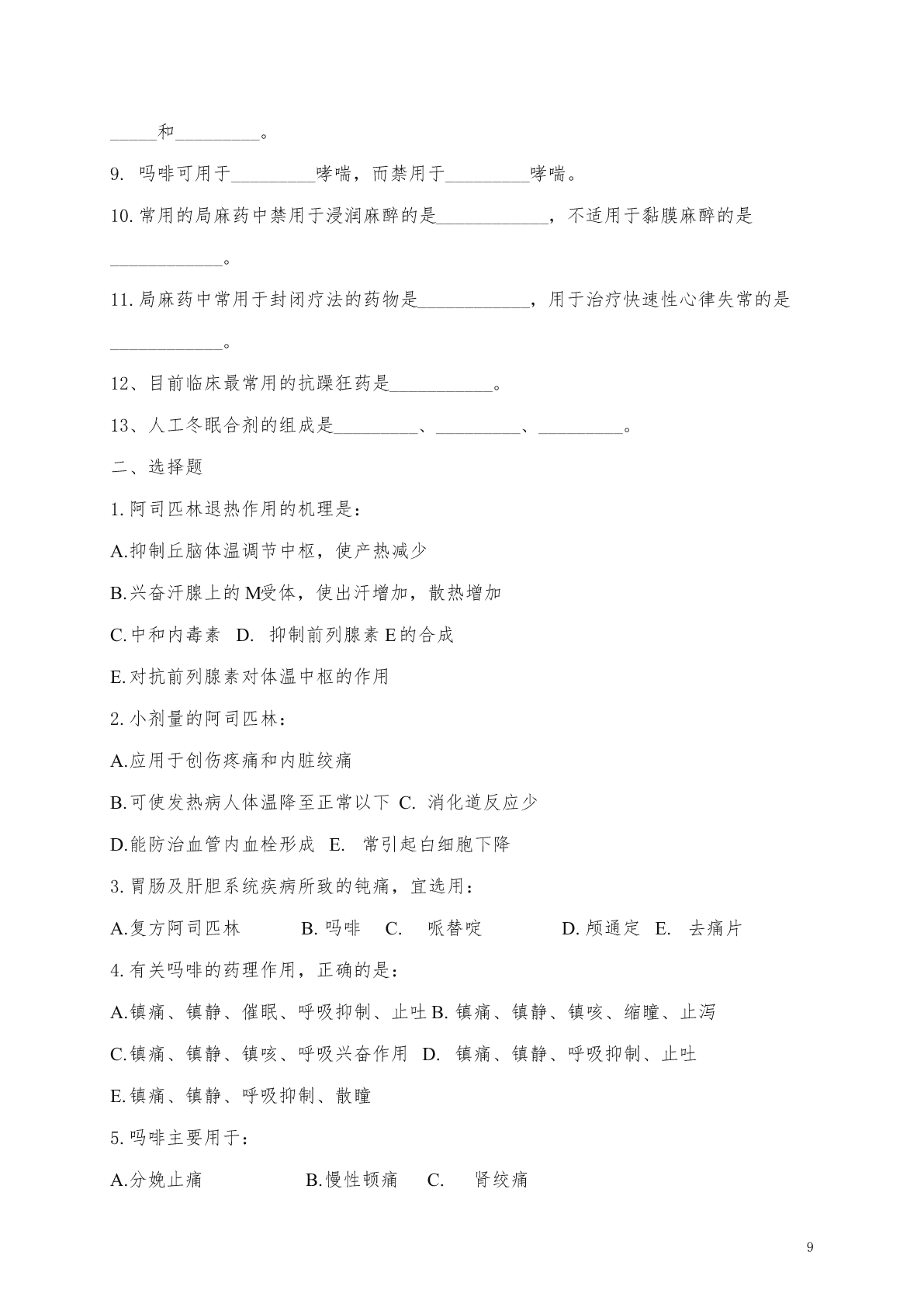 _____和_________。

9. 吗啡可用于_________哮喘，而禁用于_________哮喘。

10. 常用的局麻药中禁用于浸润麻醉的是____________，不适用于黏膜麻醉的是____________。

11. 局麻药中常用于封闭疗法的药物是____________，用于治疗快速性心律失常的是____________。

12、目前临床最常用的抗躁狂药是___________。

13、人工冬眠合剂的组成是_________、_________、_________。

二、选择题

1. 阿司匹林退热作用的机理是：

A.抑制丘脑体温调节中枢，使产热减少

B.兴奋汗腺上的M受体，使出汗增加，散热增加

C.中和内毒素 D. 抑制前列腺素E的合成

E.对抗前列腺素对体温中枢的作用

2. 小剂量的阿司匹林：

A.应用于创伤疼痛和内脏绞痛

B.可使发热病人体温降至正常以下 C. 消化道反应少

D.能防治血管内血栓形成 E. 常引起白细胞下降

3. 胃肠及肝胆系统疾病所致的钝痛，宜选用：

A.复方阿司匹林 B. 吗啡 C. 哌替啶 D. 颅通定 E. 去痛片

4. 有关吗啡的药理作用，正确的是：

A.镇痛、镇静、催眠、呼吸抑制、止吐 B. 镇痛、镇静、镇咳、缩瞳、止泻

C.镇痛、镇静、镇咳、呼吸兴奋作用 D. 镇痛、镇静、呼吸抑制、止吐

E.镇痛、镇静、呼吸抑制、散瞳

5. 吗啡主要用于：

A.分娩止痛 B.慢性顿痛 C. 肾绞痛

9